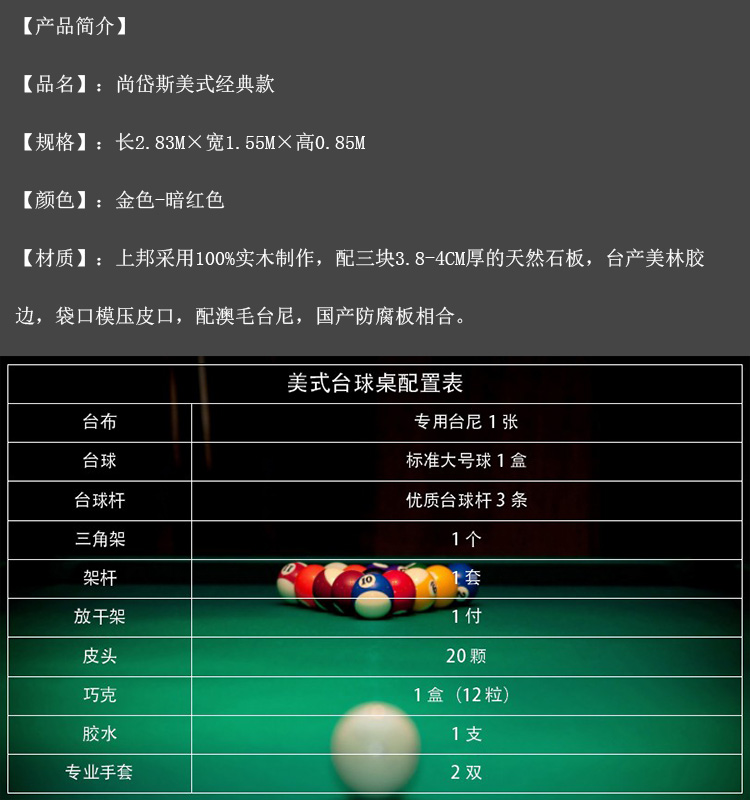 【产品简介】

【品名】：尚岱斯美式经典款

【规格】：长2.83M×宽1.55M×高0.85M

【颜色】：金色-暗红色

【材质】：上邦采用100%实木制作，配三块3.8-4CM厚的天然石板，台产美林胶边，袋口模压皮口，配澳毛台尼，国产防腐板相合。

| 美式台球桌配置表 | |
|---|---|
| 台布 | 专用台尼1张 |
| 台球 | 标准大号球1盒 |
| 台球杆 | 优质台球杆3条 |
| 三角架 | 1个 |
| 架杆 | 1套 |
| 放干架 | 1付 |
| 皮头 | 20颗 |
| 巧克 | 1盒（12粒） |
| 胶水 | 1支 |
| 专业手套 | 2双 |